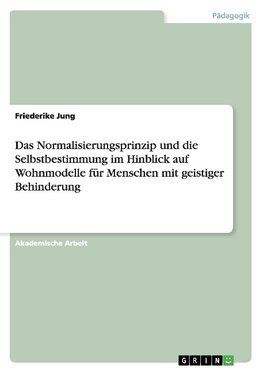 Pädagogik

Friederike Jung

Das Normalisierungsprinzip und die Selbstbestimmung im Hinblick auf Wohnmodelle für Menschen mit geistiger Behinderung

Akademische Arbeit

GRIN